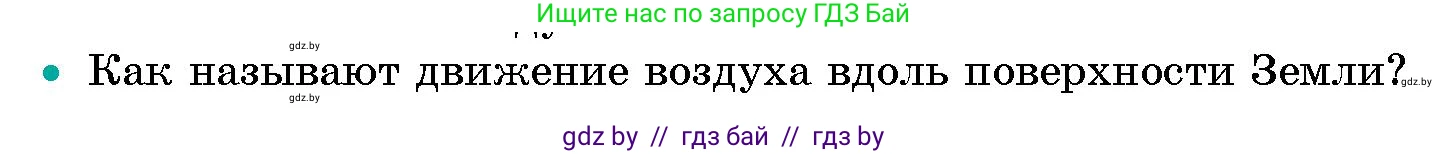 Ищите нас по запросу ГДЗ Бай

gdz.by

• Как называют движение воздуха вдоль поверхности Земли? gdz.by

gdz.by

gdz by // гдз бай // гдз by